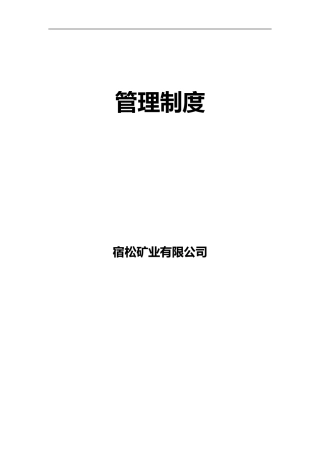 管理制度

宿松矿业有限公司